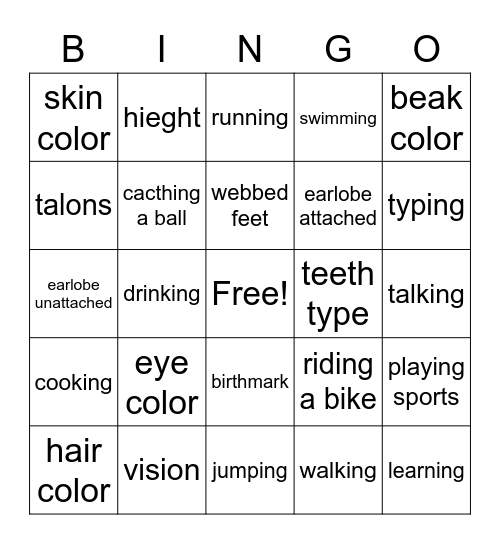 | B | I | N | G | O |
|---|---|---|---|---|
| skin color | hieght | running | swimming | beak color |
| talons | cacthing a ball | webbed feet | earlobe attached | typing |
| earlobe unattached | drinking | Free! | teeth type | talking |
| cooking | eye color | birthmark | riding a bike | playing sports |
| hair color | vision | jumping | walking | learning |